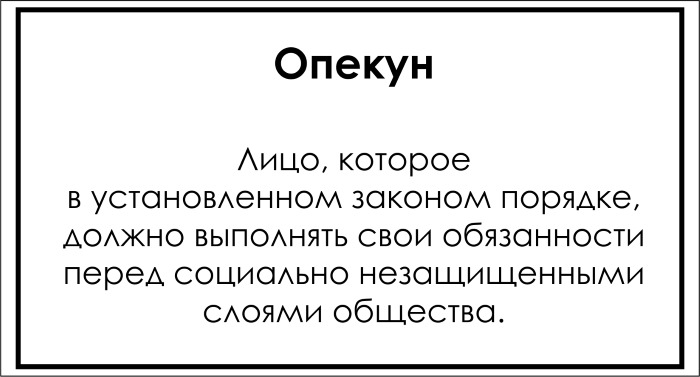 Опекун

Лицо, которое в установленном законом порядке, должно выполнять свои обязанности перед социально незащищенными слоями общества.